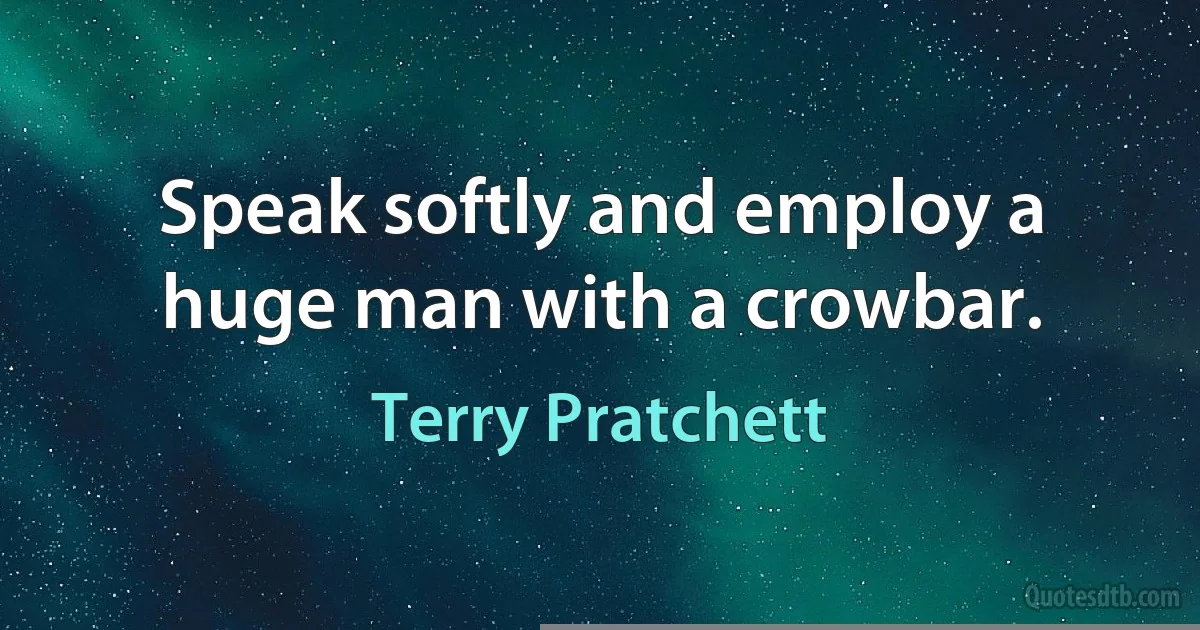 Speak softly and employ a huge man with a crowbar.

Terry Pratchett

Quotesdtb.com